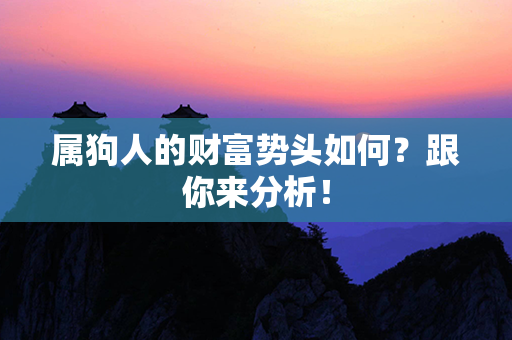 属狗人的财富势头如何？跟你来分析！